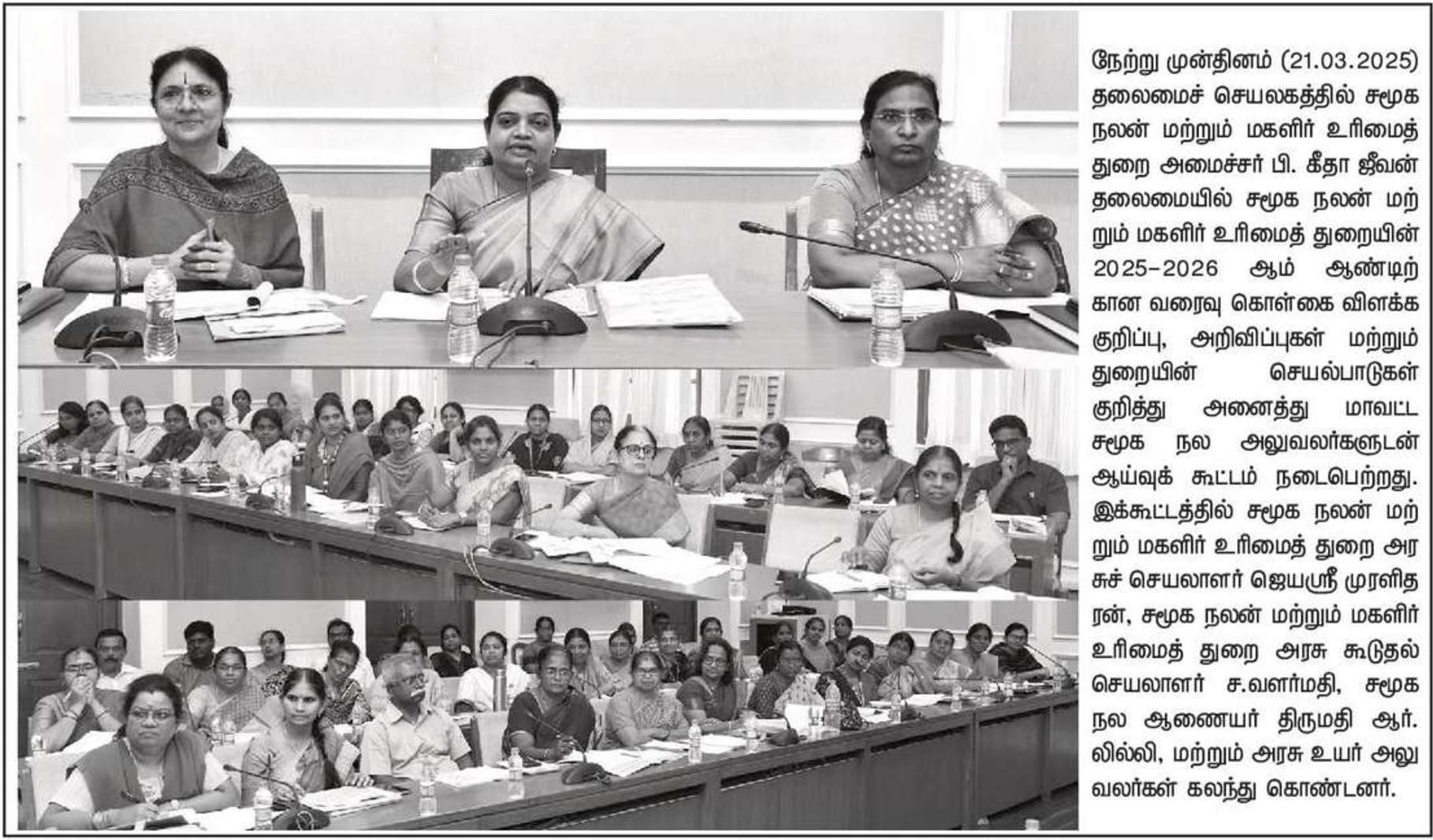 நேற்று முன்தினம் (21.03.2025) தலைமைச் செயலகத்தில் சமூக நலன் மற்றும் மகளிர் உரிமைத் துறை அமைச்சர் பி. கீதா ஜீவன் தலைமையில் சமூக நலன் மற்றும் மகளிர் உரிமைத் துறையின் 2025–2026 ஆம் ஆண்டிற்கான வரைவு கொள்கை விளக்க குறிப்பு, அறிவிப்புகள் மற்றும் துறையின் செயல்பாடுகள் குறித்து அனைத்து மாவட்ட சமூக நல அலுவலர்களுடன் ஆய்வுக் கூட்டம் நடைபெற்றது. இக்கூட்டத்தில் சமூக நலன் மற்றும் மகளிர் உரிமைத் துறை அரசுச் செயலாளர் ஜெயஸ்ரீ முரளிதரன், சமூக நலன் மற்றும் மகளிர் உரிமைத் துறை அரசு கூடுதல் செயலாளர் ச.வளர்மதி, சமூக நல ஆணையர் திருமதி ஆர். லில்லி, மற்றும் அரசு உயர் அலுவலர்கள் கலந்து கொண்டனர்.